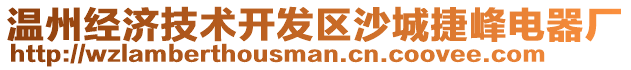 温州经济技术开发区沙城捷峰电器厂
http://wzlamberthousman.cn.coovee.com